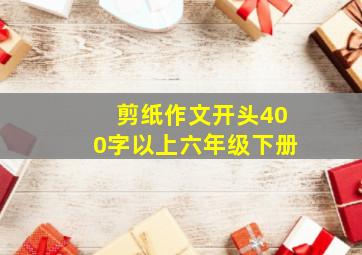 剪纸作文开头400字以上六年级下册